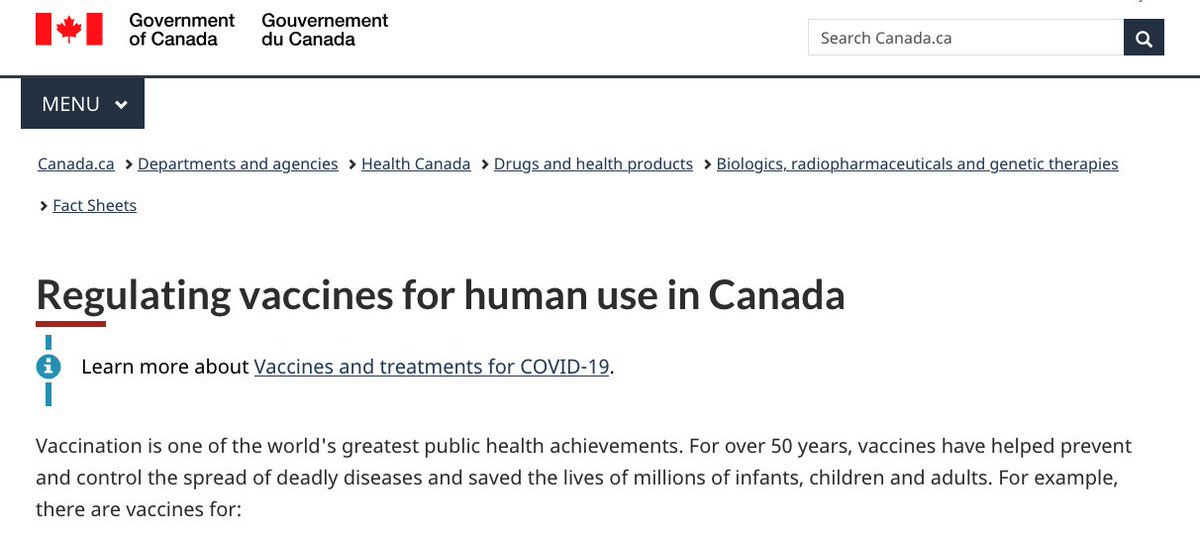 Government of Canada Gouvernement du Canada

Search Canada.ca

MENU

Canada.ca > Departments and agencies > Health Canada > Drugs and health products > Biologics, radiopharmaceuticals and genetic therapies > Fact Sheets

Regulating vaccines for human use in Canada

Learn more about Vaccines and treatments for COVID-19.

Vaccination is one of the world's greatest public health achievements. For over 50 years, vaccines have helped prevent and control the spread of deadly diseases and saved the lives of millions of infants, children and adults. For example, there are vaccines for: